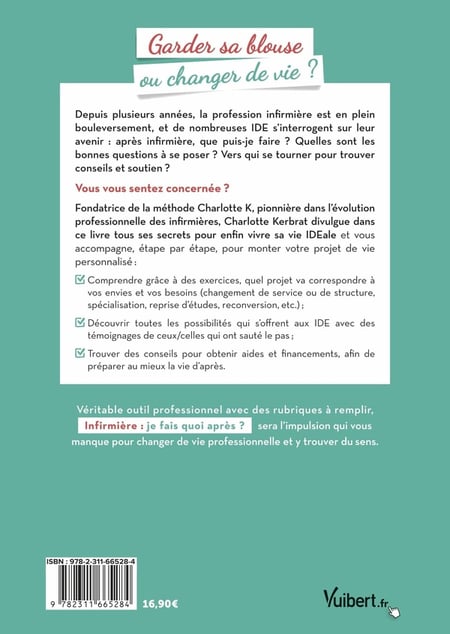 Garder sa blouse ou changer de vie ?

Depuis plusieurs années, la profession infirmière est en plein bouleversement, et de nombreuses IDE s'interrogent sur leur avenir : après infirmière, que puis-je faire ? Quelles sont les bonnes questions à se poser ? Vers qui se tourner pour trouver conseils et soutien ?

Vous vous sentez concernée ?

Fondatrice de la méthode Charlotte K, pionnière dans l'évolution professionnelle des infirmières, Charlotte Kerbrat divulgue dans ce livre tous ses secrets pour enfin vivre sa vie IDEale et vous accompagne, étape par étape, pour monter votre projet de vie personnalisé :

Comprendre grâce à des exercices, quel projet va correspondre à vos envies et vos besoins (changement de service ou de structure, spécialisation, reprise d'études, reconversion, etc.) ;

Découvrir toutes les possibilités qui s'offrent aux IDE avec des témoignages de ceux/celles qui ont sauté le pas ;

Trouver des conseils pour obtenir aides et financements, afin de préparer au mieux la vie d'après.

Véritable outil professionnel avec des rubriques à remplir, Infirmière : je fais quoi après ? sera l'impulsion qui vous manque pour changer de vie professionnelle et y trouver du sens.

ISBN : 978-2-311-66528-4

9 782311 665284

16,90€

Vuibert.fr